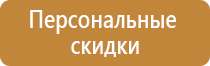 Персональные скидки